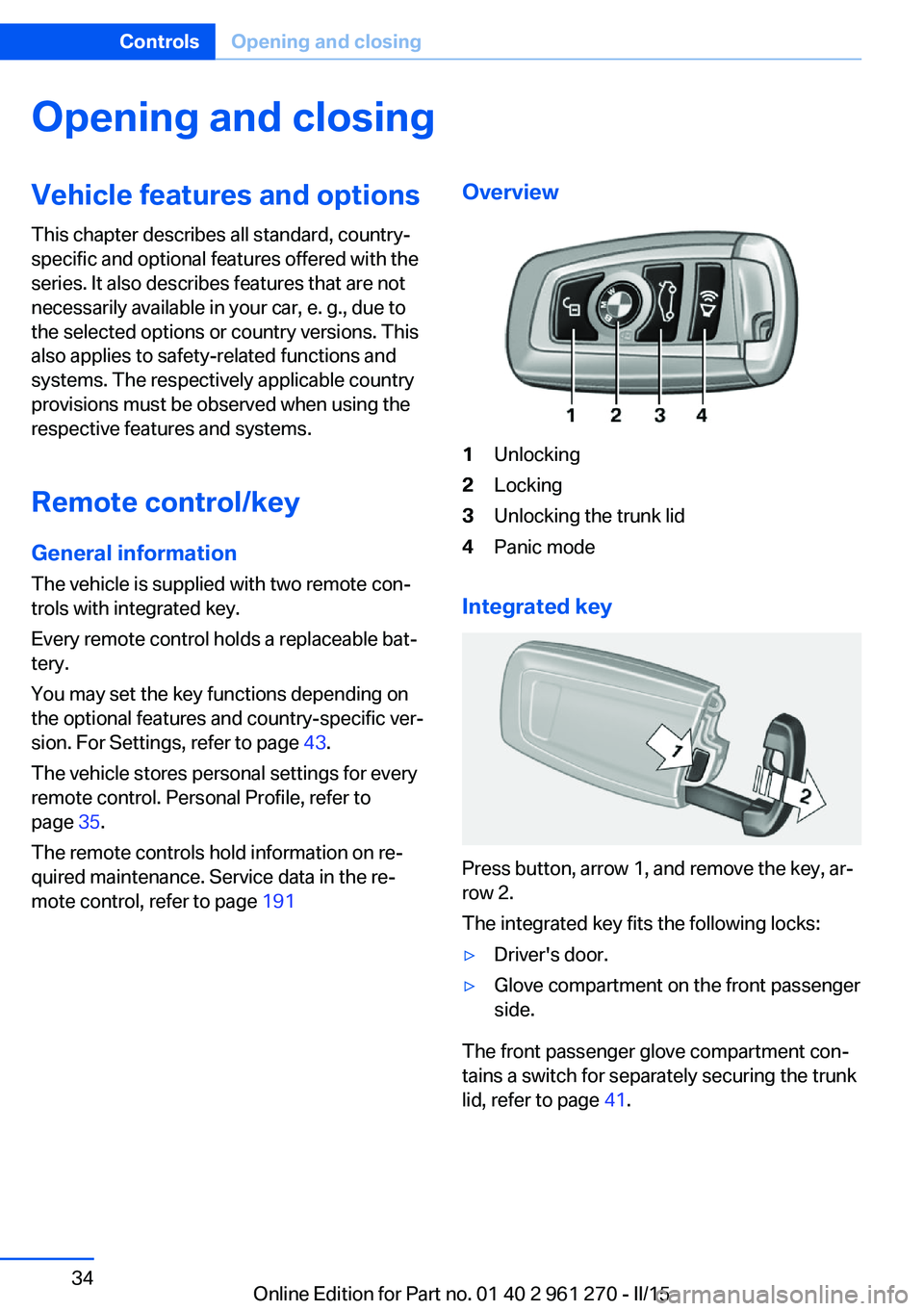 Controls Opening and closing

Opening and closing

Vehicle features and options

This chapter describes all standard, country-specific and optional features offered with the series. It also describes features that are not necessarily available in your car, e. g., due to the selected options or country versions. This also applies to safety-related functions and systems. The respectively applicable country provisions must be observed when using the respective features and systems.

Remote control/key

General information

The vehicle is supplied with two remote controls with integrated key.

Every remote control holds a replaceable battery.

You may set the key functions depending on the optional features and country-specific version. For Settings, refer to page 43.

The vehicle stores personal settings for every remote control. Personal Profile, refer to page 35.

The remote controls hold information on required maintenance. Service data in the remote control, refer to page 191

Overview

1 2 3 4

1 Unlocking
2 Locking
3 Unlocking the trunk lid
4 Panic mode

Integrated key

1 2

Press button, arrow 1, and remove the key, arrow 2.

The integrated key fits the following locks:

▷ Driver's door.
▷ Glove compartment on the front passenger side.

The front passenger glove compartment contains a switch for separately securing the trunk lid, refer to page 41.

34

Online Edition for Part no. 01 40 2 961 270 - II/15

carmanualsonline.info